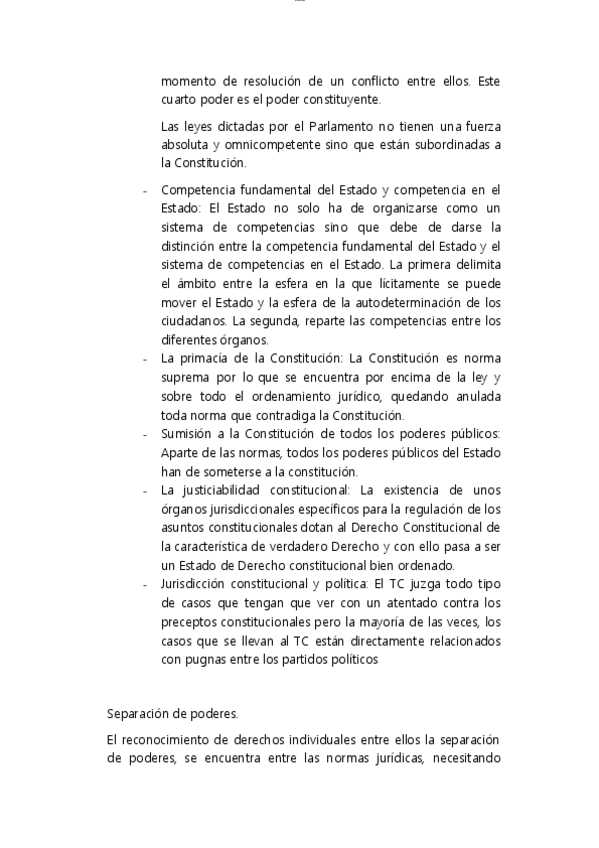 momento de resolución de un conflicto entre ellos. Este cuarto poder es el poder constituyente.

Las leyes dictadas por el Parlamento no tienen una fuerza absoluta y omnicompetente sino que están subordinadas a la Constitución.

- Competencia fundamental del Estado y competencia en el Estado: El Estado no solo ha de organizarse como un sistema de competencias sino que debe de darse la distinción entre la competencia fundamental del Estado y el sistema de competencias en el Estado. La primera delimita el ámbito entre la esfera en la que lícitamente se puede mover el Estado y la esfera de la autodeterminación de los ciudadanos. La segunda, reparte las competencias entre los diferentes órganos.
- La primacía de la Constitución: La Constitución es norma suprema por lo que se encuentra por encima de la ley y sobre todo el ordenamiento jurídico, quedando anulada toda norma que contradiga la Constitución.
- Sumisión a la Constitución de todos los poderes públicos: Aparte de las normas, todos los poderes públicos del Estado han de someterse a la constitución.
- La justiciabilidad constitucional: La existencia de unos órganos jurisdiccionales específicos para la regulación de los asuntos constitucionales dotan al Derecho Constitucional de la característica de verdadero Derecho y con ello pasa a ser un Estado de Derecho constitucional bien ordenado.
- Jurisdicción constitucional y política: El TC juzga todo tipo de casos que tengan que ver con un atentado contra los preceptos constitucionales pero la mayoría de las veces, los casos que se llevan al TC están directamente relacionados con pugnas entre los partidos políticos

Separación de poderes.

El reconocimiento de derechos individuales entre ellos la separación de poderes, se encuentra entre las normas jurídicas, necesitando